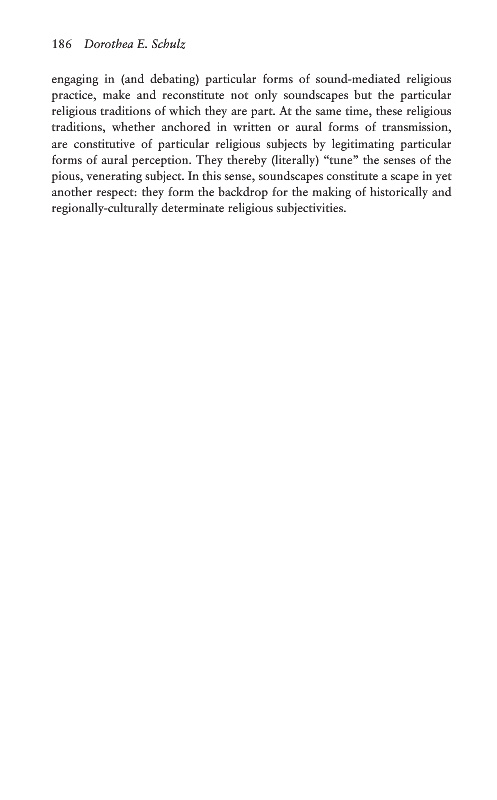 186 Dorothea E. Schulz

engaging in (and debating) particular forms of sound-mediated religious practice, make and reconstitute not only soundscapes but the particular religious traditions of which they are part. At the same time, these religious traditions, whether anchored in written or aural forms of transmission, are constitutive of particular religious subjects by legitimating particular forms of aural perception. They thereby (literally) "tune" the senses of the pious, venerating subject. In this sense, soundscapes constitute a scape in yet another respect: they form the backdrop for the making of historically and regionally-culturally determinate religious subjectivities.